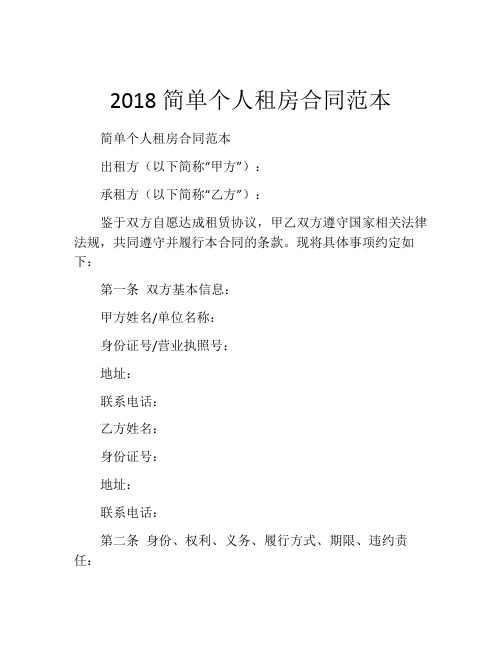 2018 简单个人租房合同范本

简单个人租房合同范本

出租方（以下简称“甲方”）：

承租方（以下简称“乙方”）：

鉴于双方自愿达成租赁协议，甲乙双方遵守国家相关法律法规，共同遵守并履行本合同的条款。现将具体事项约定如下：

第一条 双方基本信息：

甲方姓名/单位名称：

身份证号/营业执照号：

地址：

联系电话：

乙方姓名：

身份证号：

地址：

联系电话：

第二条 身份、权利、义务、履行方式、期限、违约责任：